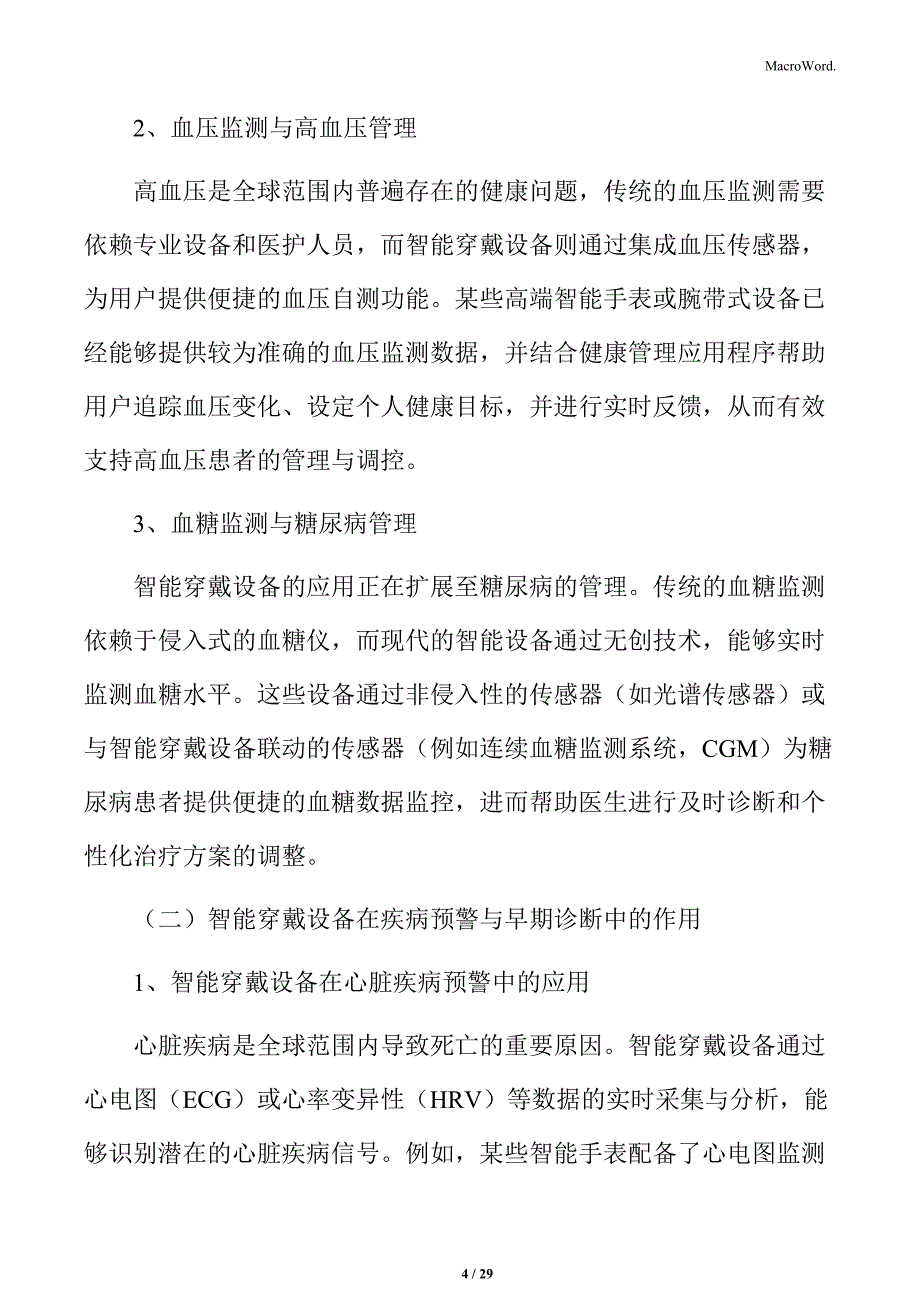 MacroWord.

2、血压监测与高血压管理

高血压是全球范围内普遍存在的健康问题，传统的血压监测需要依赖专业设备和医护人员，而智能穿戴设备则通过集成血压传感器，为用户提供便捷的血压自测功能。某些高端智能手表或腕带式设备已经能够提供较为准确的血压监测数据，并结合健康管理应用程序帮助用户追踪血压变化、设定个人健康目标，并进行实时反馈，从而有效支持高血压患者的管理与调控。

3、血糖监测与糖尿病管理

智能穿戴设备的应用正在扩展至糖尿病的管理。传统的血糖监测依赖于侵入式的血糖仪，而现代的智能设备通过无创技术，能够实时监测血糖水平。这些设备通过非侵入性的传感器（如光谱传感器）或与智能穿戴设备联动的传感器（例如连续血糖监测系统，CGM）为糖尿病患者提供便捷的血糖数据监控，进而帮助医生进行及时诊断和个性化治疗方案的调整。

（二）智能穿戴设备在疾病预警与早期诊断中的作用

1、智能穿戴设备在心脏疾病预警中的应用

心脏疾病是全球范围内导致死亡的重要原因。智能穿戴设备通过心电图（ECG）或心率变异性（HRV）等数据的实时采集与分析，能够识别潜在的心脏疾病信号。例如，某些智能手表配备了心电图监测

4 / 29